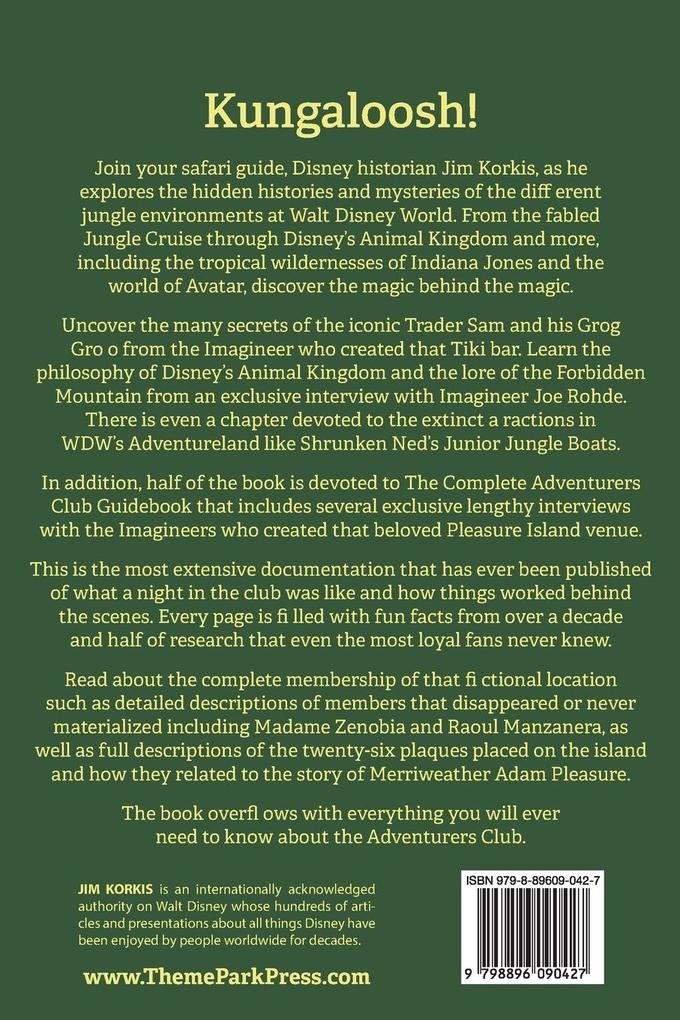 Kungaloosh!

Join your safari guide, Disney historian Jim Korkis, as he explores the hidden histories and mysteries of the diff erent jungle environments at Walt Disney World. From the fabled Jungle Cruise through Disney's Animal Kingdom and more, including the tropical wildernesses of Indiana Jones and the world of Avatar, discover the magic behind the magic.

Uncover the many secrets of the iconic Trader Sam and his Grog Gro o from the Imagineer who created that Tiki bar. Learn the philosophy of Disney's Animal Kingdom and the lore of the Forbidden Mountain from an exclusive interview with Imagineer Joe Rohde. There is even a chapter devoted to the extinct a ractions in WDW's Adventureland like Shrunken Ned's Junior Jungle Boats.

In addition, half of the book is devoted to The Complete Adventurers Club Guidebook that includes several exclusive lengthy interviews with the Imagineers who created that beloved Pleasure Island venue.

This is the most extensive documentation that has ever been published of what a night in the club was like and how things worked behind the scenes. Every page is fi lled with fun facts from over a decade and half of research that even the most loyal fans never knew.

Read about the complete membership of that fi ctional location such as detailed descriptions of members that disappeared or never materialized including Madame Zenobia and Raoul Manzanera, as well as full descriptions of the twenty-six plaques placed on the island and how they related to the story of Merriweather Adam Pleasure.

The book overfl ows with everything you will ever need to know about the Adventurers Club.

JIM KORKIS is an internationally acknowledged authority on Walt Disney whose hundreds of articles and presentations about all things Disney have been enjoyed by people worldwide for decades.

www.ThemeParkPress.com

ISBN 979-8-89609-042-7

9 798896 090427